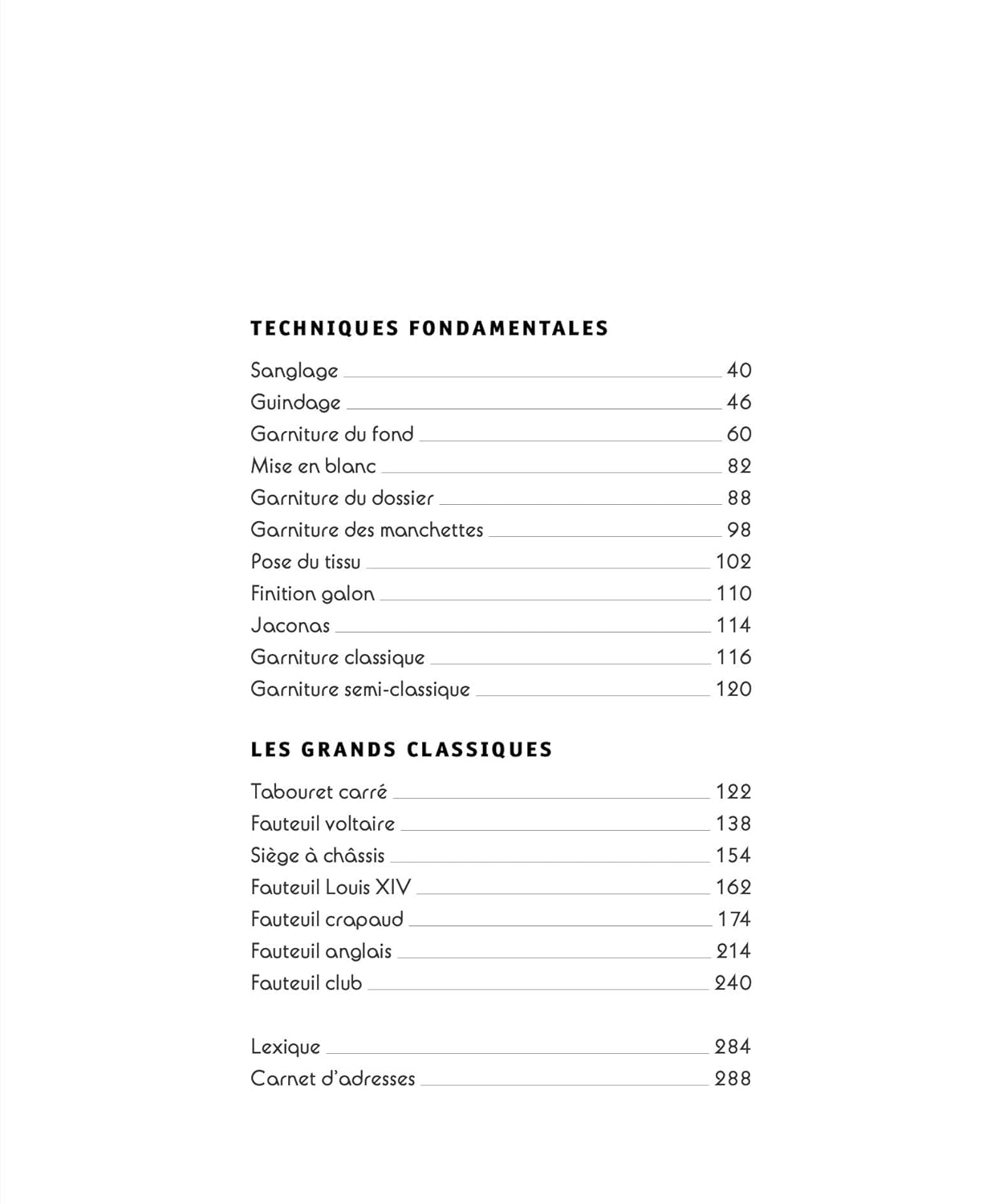 TECHNIQUES FONDAMENTALES

Sanglage 40
Guindage 46
Garniture du fond 60
Mise en blanc 82
Garniture du dossier 88
Garniture des manchettes 98
Pose du tissu 102
Finition galon 110
Jaconas 114
Garniture classique 116
Garniture semi-classique 120

LES GRANDS CLASSIQUES

Tabouret carré 122
Fauteuil voltaire 138
Siège à châssis 154
Fauteuil Louis XIV 162
Fauteuil crapaud 174
Fauteuil anglais 214
Fauteuil club 240

Lexique 284
Carnet d'adresses 288